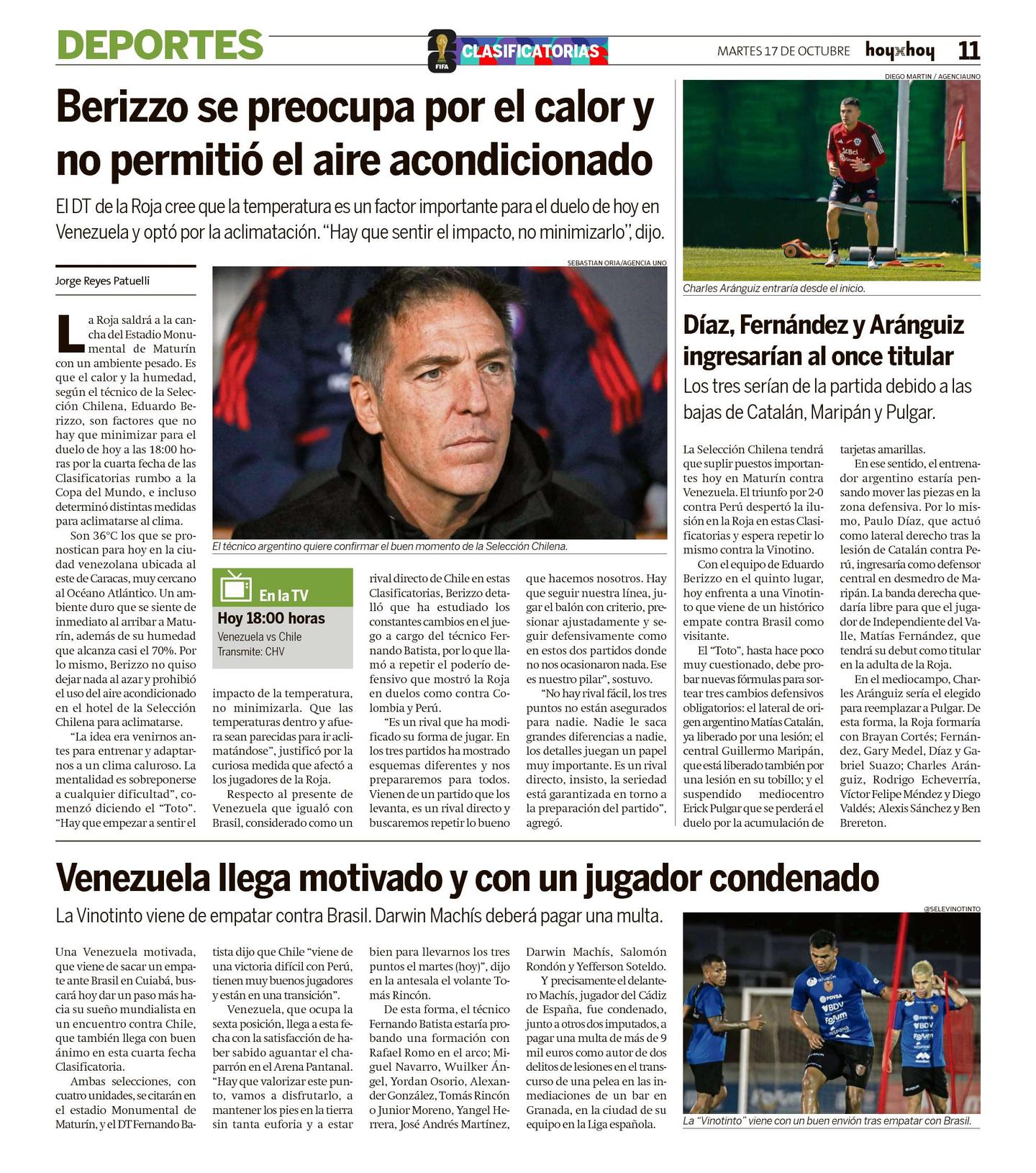 DEPORTES

FIFA CLASIFICATORIAS

MARTES 17 DE OCTUBRE hoyxhoy 11

Berizzo se preocupa por el calor y no permitió el aire acondicionado

El DT de la Roja cree que la temperatura es un factor importante para el duelo de hoy en Venezuela y optó por la aclimatación. "Hay que sentir el impacto, no minimizarlo", dijo.

Jorge Reyes Patuelli

SEBASTIAN ORIA/AGENCIA UNO

El técnico argentino quiere confirmar el buen momento de la Selección Chilena.

La Roja saldrá a la cancha del Estadio Monumental de Maturín con un ambiente pesado. Es que el calor y la humedad, según el técnico de la Selección Chilena, Eduardo Berizzo, son factores que no hay que minimizar para el duelo de hoy a las 18:00 horas por la cuarta fecha de las Clasificatorias rumbo a la Copa del Mundo, e incluso determinó distintas medidas para aclimatarse al clima.

Son 36°C los que se pronostican para hoy en la ciudad venezolana ubicada al este de Caracas, muy cercano al Océano Atlántico. Un ambiente duro que se siente de inmediato al arribar a Maturín, además de su humedad que alcanza casi el 70%. Por lo mismo, Berizzo no quiso dejar nada al azar y prohibió el uso del aire acondicionado en el hotel de la Selección Chilena para aclimatarse.

"La idea era venirnos antes para entrenar y adaptarnos a un clima caluroso. La mentalidad es sobreponerse a cualquier dificultad", comenzó diciendo el "Toto". "Hay que empezar a sentir el

En la TV
Hoy 18:00 horas
Venezuela vs Chile
Transmite: CHV

impacto de la temperatura, no minimizarla. Que las temperaturas dentro y afuera sean parecidas para ir aclimatándose", justificó por la curiosa medida que afectó a los jugadores de la Roja.

Respecto al presente de Venezuela que igualó con Brasil, considerado como un rival directo de Chile en estas Clasificatorias, Berizzo detalló que ha estudiado los constantes cambios en el juego a cargo del técnico Fernando Batista, por lo que llamó a repetir el poderío defensivo que mostró la Roja en duelos como contra Colombia y Perú.

"Es un rival que ha modificado su forma de jugar. En los tres partidos ha mostrado esquemas diferentes y nos prepararemos para todos. Vienen de un partido que los levanta, es un rival directo y buscaremos repetir lo bueno que hacemos nosotros. Hay que seguir nuestra línea, jugar el balón con criterio, presionar ajustadamente y seguir defensivamente como en estos dos partidos donde no nos ocasionaron nada. Ese es nuestro pilar", sostuvo.

"No hay rival fácil, los tres puntos no están asegurados para nadie. Nadie le saca grandes diferencias a nadie, los detalles juegan un papel muy importante. Es un rival directo, insisto, la seriedad está garantizada en torno a la preparación del partido", agregó.

DIEGO MARTIN / AGENCIAUNO

Charles Aránguiz entraría desde el inicio.

Díaz, Fernández y Aránguiz ingresarían al once titular

Los tres serían de la partida debido a las bajas de Catalán, Maripán y Pulgar.

La Selección Chilena tendrá que suplir puestos importantes hoy en Maturín contra Venezuela. El triunfo por 2-0 contra Perú despertó la ilusión en la Roja en estas Clasificatorias y espera repetir lo mismo contra la Vinotino.

Con el equipo de Eduardo Berizzo en el quinto lugar, hoy enfrenta a una Vinotinto que viene de un histórico empate contra Brasil como visitante.

El "Toto", hasta hace poco muy cuestionado, debe probar nuevas fórmulas para sortear tres cambios defensivos obligatorios: el lateral de origen argentino Matías Catalán, ya liberado por una lesión; el central Guillermo Maripán, que está liberado también por una lesión en su tobillo; y el suspendido mediocentro Erick Pulgar que se perderá el duelo por la acumulación de tarjetas amarillas.

En ese sentido, el entrenador argentino estaría pensando mover las piezas en la zona defensiva. Por lo mismo, Paulo Díaz, que actuó como lateral derecho tras la lesión de Catalán contra Perú, ingresaría como defensor central en desmedro de Maripán. La banda derecha quedaría libre para que el jugador de Independiente del Valle, Matías Fernández, que tendrá su debut como titular en la adulta de la Roja.

En el mediocampo, Charles Aránguiz sería el elegido para reemplazar a Pulgar. De esta forma, la Roja formaría con Brayan Cortés; Fernández, Gary Medel, Díaz y Gabriel Suazo; Charles Aránguiz, Rodrigo Echeverría, Víctor Felipe Méndez y Diego Valdés; Alexis Sánchez y Ben Brereton.

Venezuela llega motivado y con un jugador condenado

La Vinotinto viene de empatar contra Brasil. Darwin Machís deberá pagar una multa.

Una Venezuela motivada, que viene de sacar un empate ante Brasil en Cuiabá, buscará hoy dar un paso más hacia su sueño mundialista en un encuentro contra Chile, que también llega con buen ánimo en esta cuarta fecha Clasificatoria.

Ambas selecciones, con cuatro unidades, se citarán en el estadio Monumental de Maturín, y el DT Fernando Batista dijo que Chile "viene de una victoria difícil con Perú, tienen muy buenos jugadores y están en una transición".

Venezuela, que ocupa la sexta posición, llega a esta fecha con la satisfacción de haber sabido aguantar el chaparrón en el Arena Pantanal. "Hay que valorizar este punto, vamos a disfrutarlo, a mantener los pies en la tierra sin tanta euforia y a estar bien para llevarnos los tres puntos el martes (hoy)", dijo en la antesala el volante Tomás Rincón.

De esta forma, el técnico Fernando Batista estaría probando una formación con Rafael Romo en el arco; Miguel Navarro, Wuilker Ángel, Yordan Osorio, Alexander González, Tomás Rincón o Junior Moreno, Yangel Herrera, José Andrés Martínez, Darwin Machís, Salomón Rondón y Yefferson Soteldo.

Y precisamente el delantero Machís, jugador del Cádiz de España, fue condenado, junto a otros dos imputados, a pagar una multa de más de 9 mil euros como autor de dos delitos de lesiones en el transcurso de una pelea en las inmediaciones de un bar en Granada, en la ciudad de su equipo en la Liga española.

@SELEVINOTINTO

La "Vinotinto" viene con un buen envión tras empatar con Brasil.